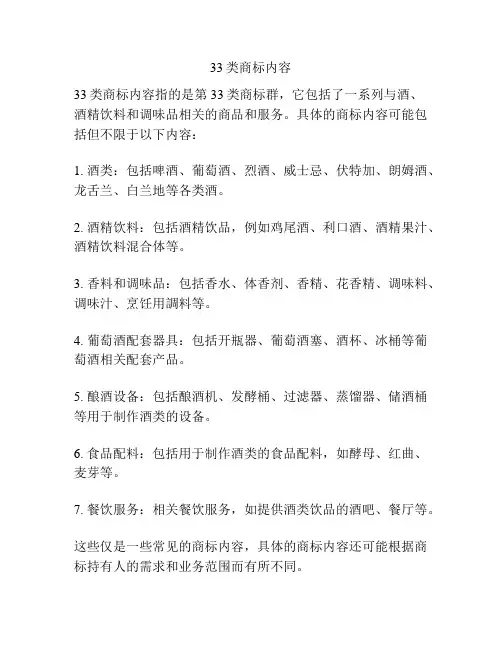 33 类商标内容

33 类商标内容指的是第 33 类商标群，它包括了一系列与酒、酒精饮料和调味品相关的商品和服务。具体的商标内容可能包括但不限于以下内容：

1. 酒类：包括啤酒、葡萄酒、烈酒、威士忌、伏特加、朗姆酒、龙舌兰、白兰地等各类酒。

2. 酒精饮料：包括酒精饮品，例如鸡尾酒、利口酒、酒精果汁、酒精饮料混合体等。

3. 香料和调味品：包括香水、体香剂、香精、花香精、调味料、调味汁、烹饪用調料等。

4. 葡萄酒配套器具：包括开瓶器、葡萄酒塞、酒杯、冰桶等葡萄酒相关配套产品。

5. 酿酒设备：包括酿酒机、发酵桶、过滤器、蒸馏器、储酒桶等用于制作酒类的设备。

6. 食品配料：包括用于制作酒类的食品配料，如酵母、红曲、麦芽等。

7. 餐饮服务：相关餐饮服务，如提供酒类饮品的酒吧、餐厅等。

这些仅是一些常见的商标内容，具体的商标内容还可能根据商标持有人的需求和业务范围而有所不同。